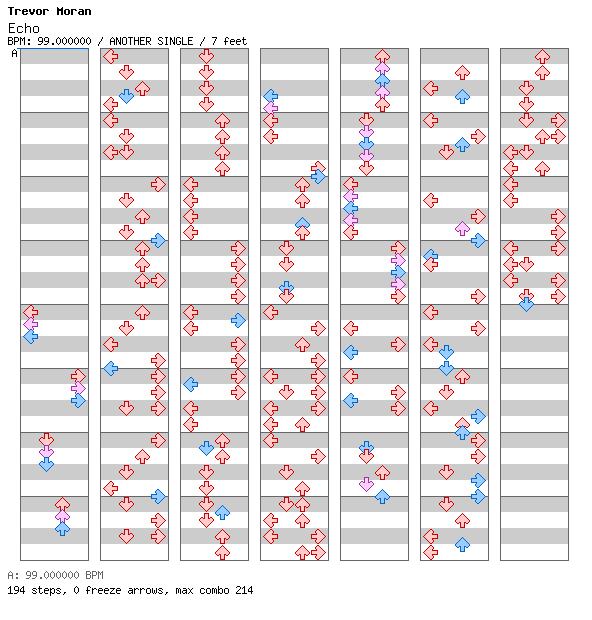 Trevor Moran
Echo
BPM: 99.000000 / ANOTHER SINGLE / 7 feet
A

A: 99.000000 BPM
194 steps, 0 freeze arrows, max combo 214